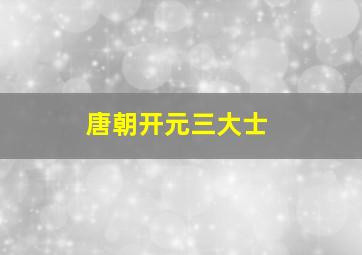 唐朝开元三大士